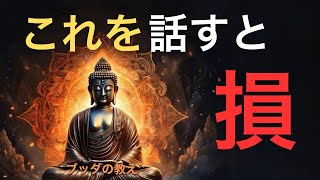 これを話すと

損

ブッダの教え